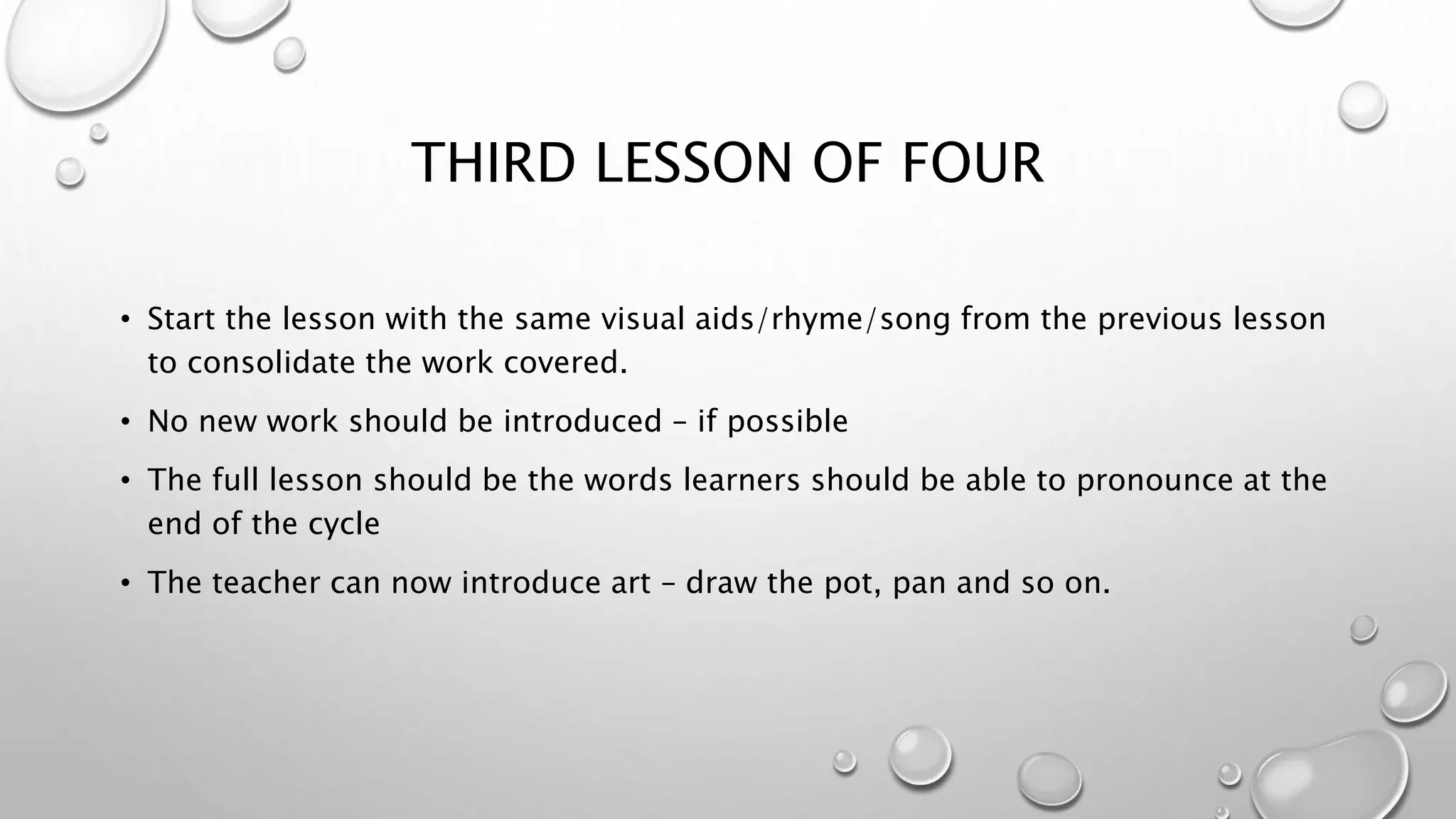 THIRD LESSON OF FOUR

• Start the lesson with the same visual aids/rhyme/song from the previous lesson to consolidate the work covered.

• No new work should be introduced – if possible

• The full lesson should be the words learners should be able to pronounce at the end of the cycle

• The teacher can now introduce art – draw the pot, pan and so on.